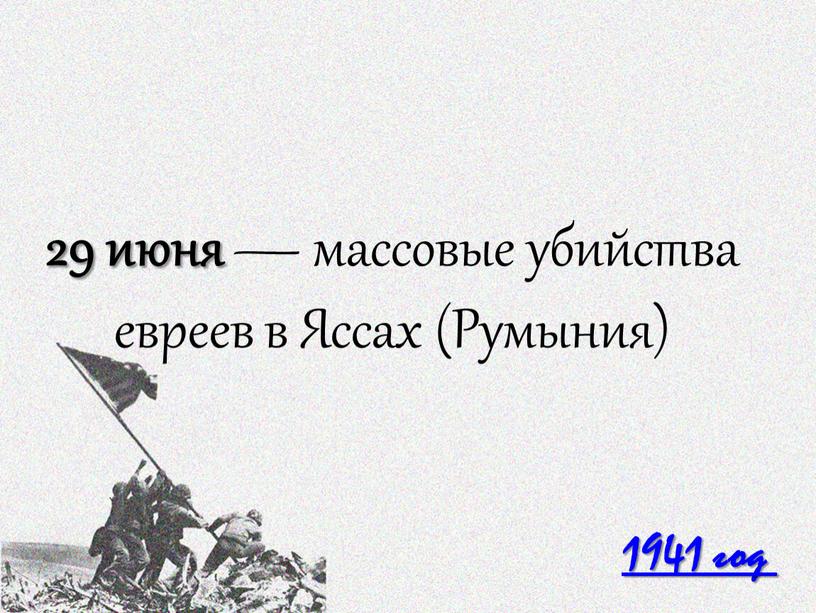 29 июня — массовые убийства евреев в Яссах (Румыния)

1941 год